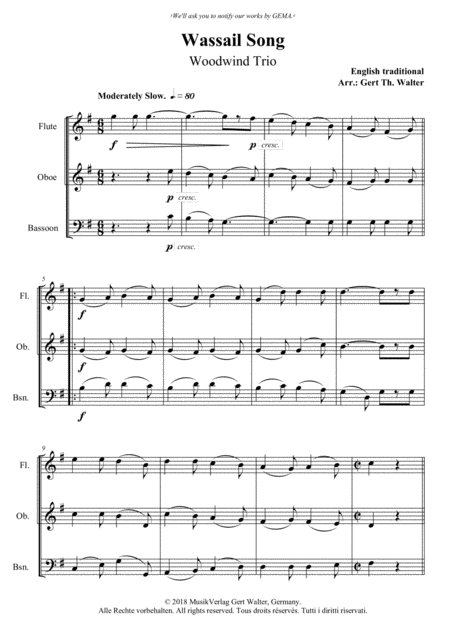 ›We'll ask you to notify our works by GEMA.‹

Wassail Song

Woodwind Trio

English traditional
Arr.: Gert Th. Walter

Moderately Slow. ♩. = 80

Flute

f

p cresc.

Oboe

p cresc.

Bassoon

p cresc.

5

Fl.

f

Ob.

f

Bsn.

f

9

Fl.

Ob.

Bsn.

© 2018 MusikVerlag Gert Walter, Germany.
Alle Rechte vorbehalten. All rights reserved. Tous droits réservés. Tutti i diritti riservati.